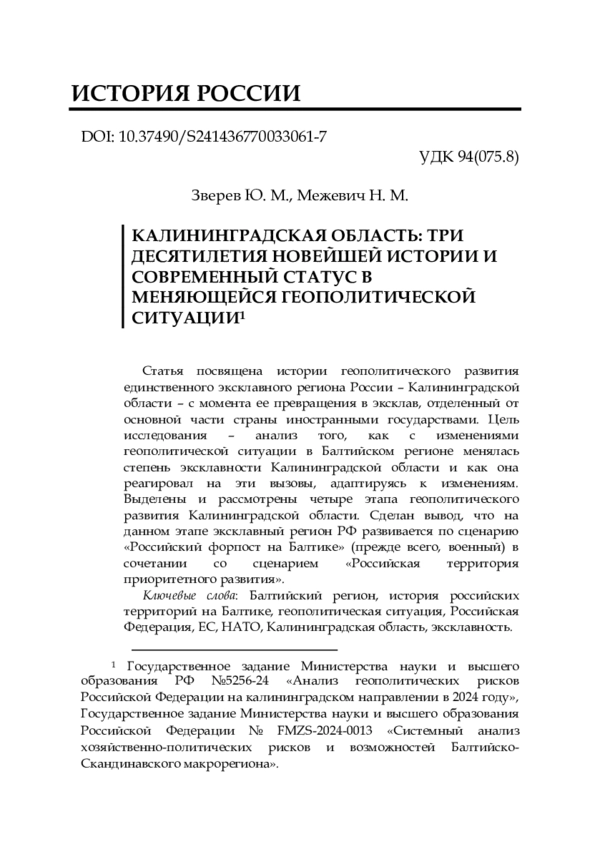 ИСТОРИЯ РОССИИ

DOI: 10.37490/S241436770033061-7

УДК 94(075.8)

Зверев Ю. М., Межевич Н. М.

КАЛИНИНГРАДСКАЯ ОБЛАСТЬ: ТРИ ДЕСЯТИЛЕТИЯ НОВЕЙШЕЙ ИСТОРИИ И СОВРЕМЕННЫЙ СТАТУС В МЕНЯЮЩЕЙСЯ ГЕОПОЛИТИЧЕСКОЙ СИТУАЦИИ$^1$

Статья посвящена истории геополитического развития единственного эксклавного региона России – Калининградской области – с момента ее превращения в эксклав, отделенный от основной части страны иностранными государствами. Цель исследования – анализ того, как с изменениями геополитической ситуации в Балтийском регионе менялась степень эксклавности Калининградской области и как она реагировал на эти вызовы, адаптируясь к изменениям. Выделены и рассмотрены четыре этапа геополитического развития Калининградской области. Сделан вывод, что на данном этапе эксклавный регион РФ развивается по сценарию «Российский форпост на Балтике» (прежде всего, военный) в сочетании со сценарием «Российская территория приоритетного развития».

Ключевые слова: Балтийский регион, история российских территорий на Балтике, геополитическая ситуация, Российская Федерация, ЕС, НАТО, Калининградская область, эксклавность.

$^1$ Государственное задание Министерства науки и высшего образования РФ №5256-24 «Анализ геополитических рисков Российской Федерации на калининградском направлении в 2024 году», Государственное задание Министерства науки и высшего образования Российской Федерации № FMZS-2024-0013 «Системный анализ хозяйственно-политических рисков и возможностей Балтийско-Скандинавского макрорегиона».